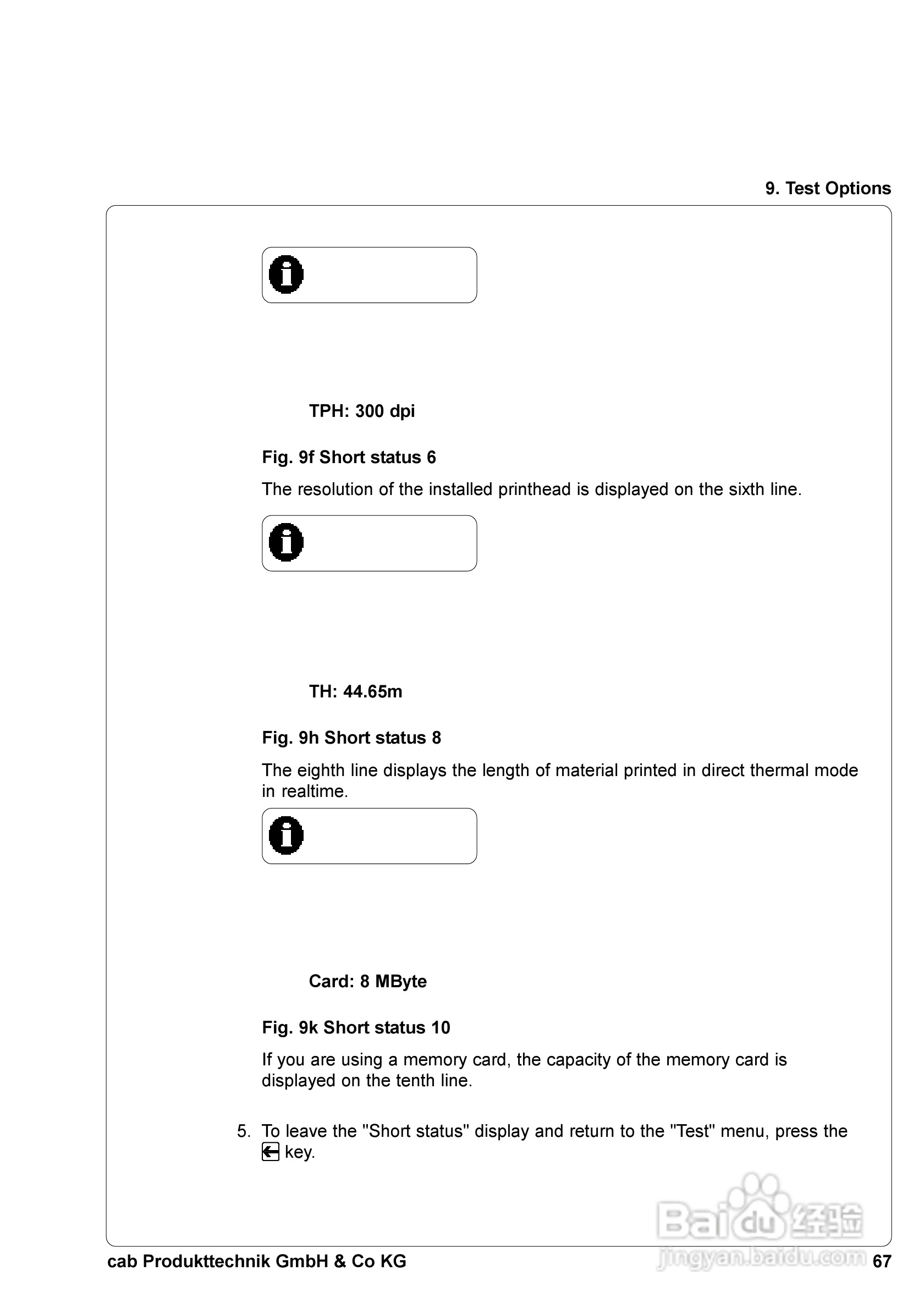 9. Test Options

TPH: 300 dpi

Fig. 9f Short status 6

The resolution of the installed printhead is displayed on the sixth line.

TH: 44.65m

Fig. 9h Short status 8

The eighth line displays the length of material printed in direct thermal mode in realtime.

Card: 8 MByte

Fig. 9k Short status 10

If you are using a memory card, the capacity of the memory card is displayed on the tenth line.

5. To leave the "Short status" display and return to the "Test" menu, press the key.

Baidu经验
jingyan.baidu.com

cab Produkttechnik GmbH & Co KG 67